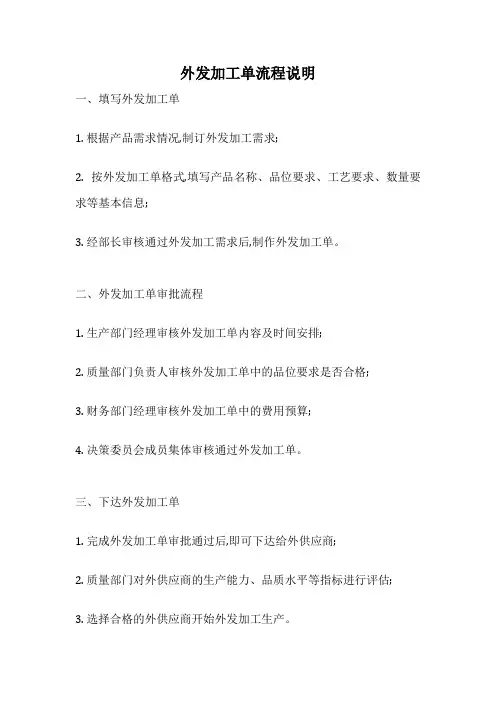 外发加工单流程说明

一、填写外发加工单

1. 根据产品需求情况,制订外发加工需求;

2. 按外发加工单格式,填写产品名称、品位要求、工艺要求、数量要求等基本信息;

3. 经部长审核通过外发加工需求后,制作外发加工单。

二、外发加工单审批流程

1. 生产部门经理审核外发加工单内容及时间安排;

2. 质量部门负责人审核外发加工单中的品位要求是否合格;

3. 财务部门经理审核外发加工单中的费用预算;

4. 决策委员会成员集体审核通过外发加工单。

三、下达外发加工单

1. 完成外发加工单审批通过后,即可下达给外供应商;

2. 质量部门对外供应商的生产能力、品质水平等指标进行评估;

3. 选择合格的外供应商开始外发加工生产。